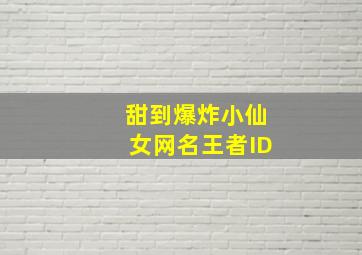 甜到爆炸小仙女网名王者ID